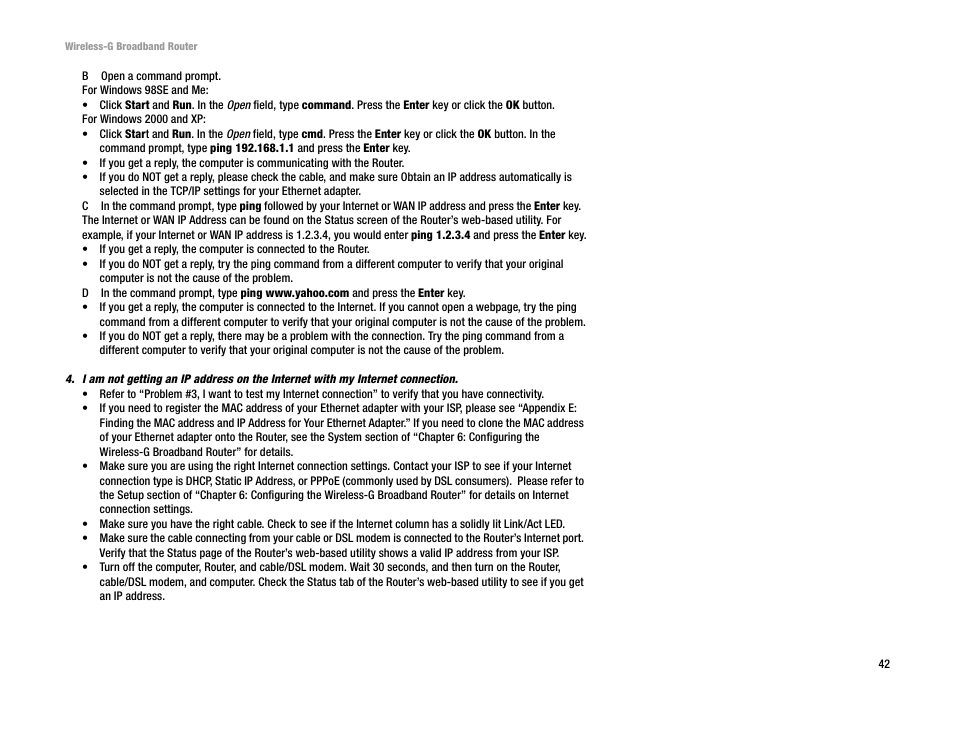 Wireless-G Broadband Router

B Open a command prompt.
For Windows 98SE and Me:
• Click Start and Run. In the Open field, type command. Press the Enter key or click the OK button.
For Windows 2000 and XP:
• Click Start and Run. In the Open field, type cmd. Press the Enter key or click the OK button. In the command prompt, type ping 192.168.1.1 and press the Enter key.
• If you get a reply, the computer is communicating with the Router.
• If you do NOT get a reply, please check the cable, and make sure Obtain an IP address automatically is selected in the TCP/IP settings for your Ethernet adapter.
C In the command prompt, type ping followed by your Internet or WAN IP address and press the Enter key. The Internet or WAN IP Address can be found on the Status screen of the Router's web-based utility. For example, if your Internet or WAN IP address is 1.2.3.4, you would enter ping 1.2.3.4 and press the Enter key.
• If you get a reply, the computer is connected to the Router.
• If you do NOT get a reply, try the ping command from a different computer to verify that your original computer is not the cause of the problem.
D In the command prompt, type ping www.yahoo.com and press the Enter key.
• If you get a reply, the computer is connected to the Internet. If you cannot open a webpage, try the ping command from a different computer to verify that your original computer is not the cause of the problem.
• If you do NOT get a reply, there may be a problem with the connection. Try the ping command from a different computer to verify that your original computer is not the cause of the problem.

4. I am not getting an IP address on the Internet with my Internet connection.
• Refer to "Problem #3, I want to test my Internet connection" to verify that you have connectivity.
• If you need to register the MAC address of your Ethernet adapter with your ISP, please see "Appendix E: Finding the MAC address and IP Address for Your Ethernet Adapter." If you need to clone the MAC address of your Ethernet adapter onto the Router, see the System section of "Chapter 6: Configuring the Wireless-G Broadband Router" for details.
• Make sure you are using the right Internet connection settings. Contact your ISP to see if your Internet connection type is DHCP, Static IP Address, or PPPoE (commonly used by DSL consumers). Please refer to the Setup section of "Chapter 6: Configuring the Wireless-G Broadband Router" for details on Internet connection settings.
• Make sure you have the right cable. Check to see if the Internet column has a solidly lit Link/Act LED.
• Make sure the cable connecting from your cable or DSL modem is connected to the Router's Internet port. Verify that the Status page of the Router's web-based utility shows a valid IP address from your ISP.
• Turn off the computer, Router, and cable/DSL modem. Wait 30 seconds, and then turn on the Router, cable/DSL modem, and computer. Check the Status tab of the Router's web-based utility to see if you get an IP address.

42